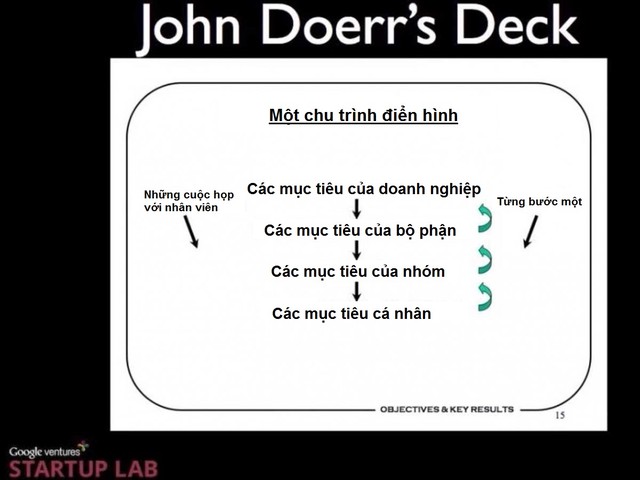 John Doerr's Deck

Một chu trình điển hình

Những cuộc họp với nhân viên

Các mục tiêu của doanh nghiệp

Các mục tiêu của bộ phận

Các mục tiêu của nhóm

Các mục tiêu cá nhân

Từng bước một

OBJECTIVES & KEY RESULTS

15

Google ventures

STARTUP LAB